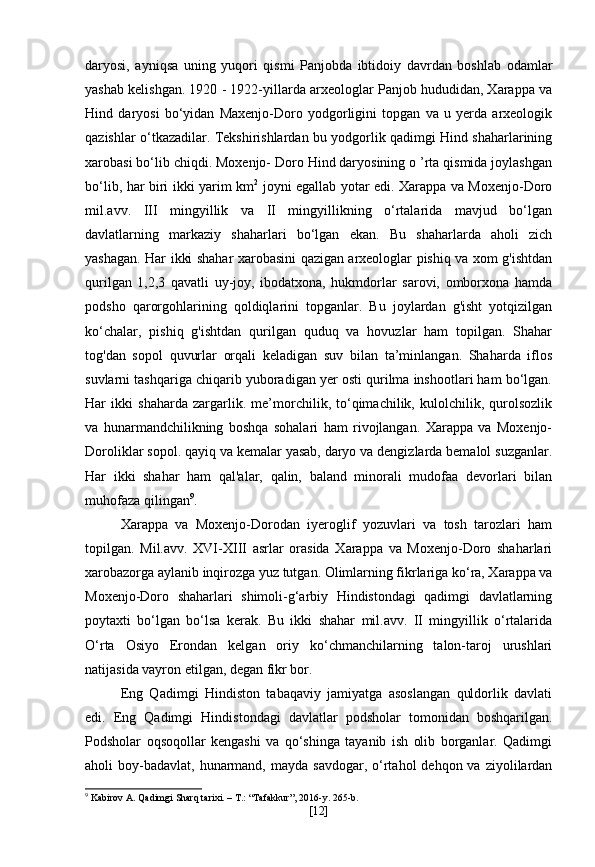 daryosi,  ayniqsa  uning  yuqori  qismi  Panjobda  ibtidoiy  davrdan  boshlab  odamlar yashab kelishgan. 1920 - 1922-yillarda arxeologlar Panjob hududidan, Xarappa va Hind  daryosi  bo‘yidan  Maxenjo-Doro  yodgorligini  topgan  va  u  yerda  arxeologik qazishlar o‘tkazadilar. Tekshirishlardan bu yodgorlik qadimgi Hind shaharlarining xarobasi bo‘lib chiqdi. Moxenjo- Doro Hind daryosining o ’rta qismida joylashgan bo‘lib, har biri ikki yarim km$^2$ joyni egallab yotar edi. Xarappa va Moxenjo-Doro mil.avv.  III  mingyillik  va  II  mingyillikning  o‘rtalarida  mavjud  bo‘lgan davlatlarning  markaziy  shaharlari  bo‘lgan  ekan.  Bu  shaharlarda  aholi  zich yashagan. Har ikki shahar xarobasini qazigan arxeologlar pishiq va xom g'ishtdan qurilgan  1,2,3  qavatli  uy-joy,  ibodatxona,  hukmdorlar  sarovi,  omborxona  hamda podsho  qarorgohlarining  qoldiqlarini  topganlar.  Bu  joylardan  g'isht  yotqizilgan ko‘chalar,  pishiq  g'ishtdan  qurilgan  quduq  va  hovuzlar  ham  topilgan.  Shahar tog'dan  sopol  quvurlar  orqali  keladigan  suv  bilan  ta’minlangan.  Shaharda  iflos suvlarni tashqariga chiqarib yuboradigan yer osti qurilma inshootlari ham bo‘lgan. Har ikki shaharda zargarlik. me’morchilik, to‘qimachilik, kulolchilik, qurolsozlik va  hunarmandchilikning  boshqa  sohalari  ham  rivojlangan.  Xarappa  va  Moxenjo-Doroliklar sopol. qayiq va kemalar yasab, daryo va dengizlarda bemalol suzganlar. Har  ikki  shahar  ham  qal'alar,  qalin,  baland  minorali  mudofaa  devorlari  bilan muhofaza qilingan$^9$.

Xarappa  va  Moxenjo-Dorodan  iyeroglif  yozuvlari  va  tosh  tarozlari  ham topilgan.  Mil.avv.  XVI-XIII  asrlar  orasida  Xarappa  va  Moxenjo-Doro  shaharlari xarobazorga aylanib inqirozga yuz tutgan. Olimlarning fikrlariga ko‘ra, Xarappa va Moxenjo-Doro  shaharlari  shimoli-g‘arbiy  Hindistondagi  qadimgi  davlatlarning poytaxti  bo‘lgan  bo‘lsa  kerak.  Bu  ikki  shahar  mil.avv.  II  mingyillik  o‘rtalarida O‘rta  Osiyo  Erondan  kelgan  oriy  ko‘chmanchilarning  talon-taroj  urushlari natijasida vayron etilgan, degan fikr bor.

Eng  Qadimgi  Hindiston  tabaqaviy  jamiyatga  asoslangan  quldorlik  davlati edi.  Eng  Qadimgi  Hindistondagi  davlatlar  podsholar  tomonidan  boshqarilgan. Podsholar  oqsoqollar  kengashi  va  qo‘shinga  tayanib  ish  olib  borganlar.  Qadimgi aholi  boy-badavlat,  hunarmand,  mayda  savdogar,  o‘rtahol  dehqon  va  ziyolilardan

$^9$ Kabirov A. Qadimgi Sharq tarixi. – T.: “Tafakkur”, 2016-y. 265-b.

[12]